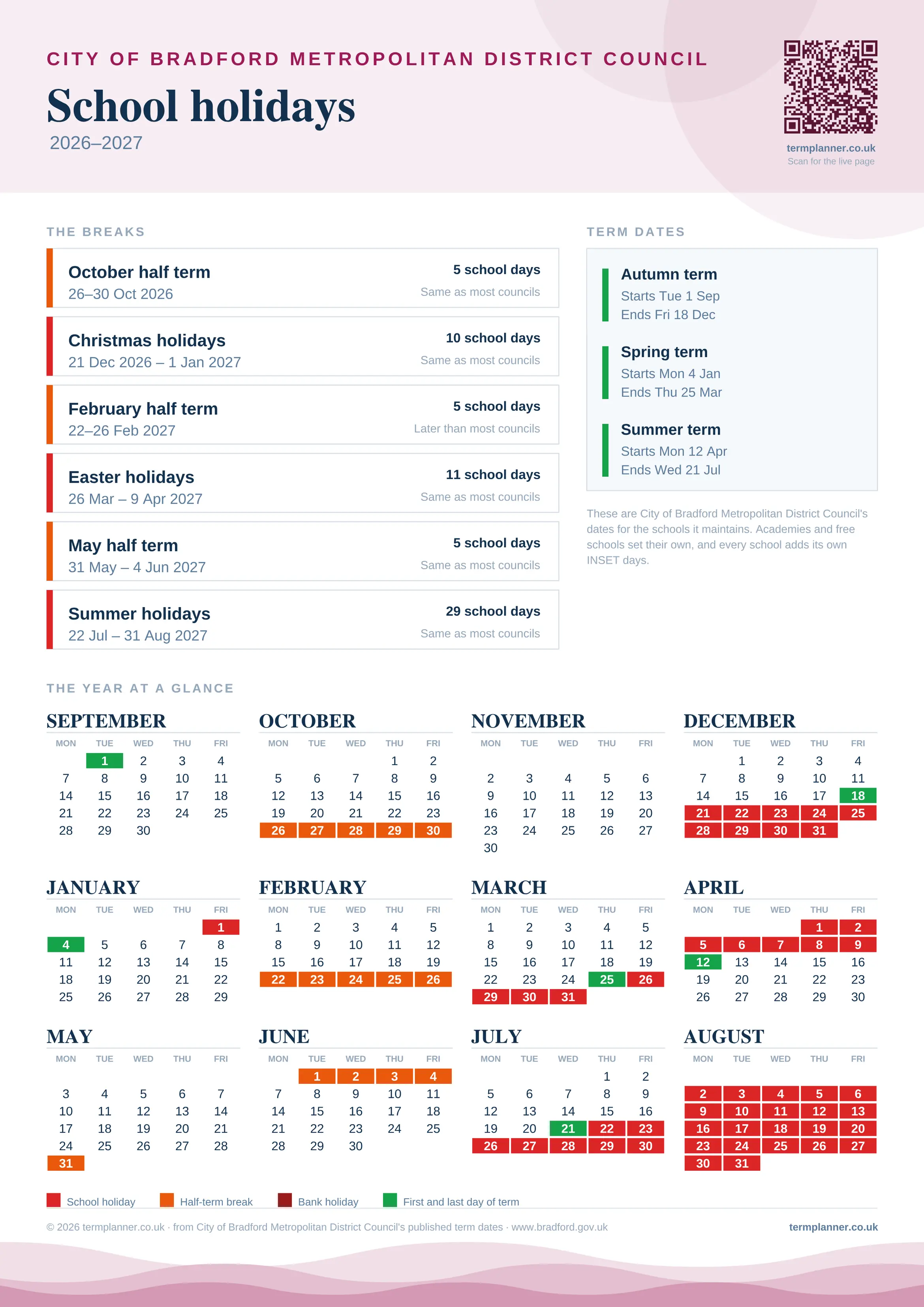 CITY OF BRADFORD METROPOLITAN DISTRICT COUNCIL

School holidays

2026–2027

termplanner.co.uk
Scan for the live page

THE BREAKS

October half term
26–30 Oct 2026
5 school days
Same as most councils

Christmas holidays
21 Dec 2026 – 1 Jan 2027
10 school days
Same as most councils

February half term
22–26 Feb 2027
5 school days
Later than most councils

Easter holidays
26 Mar – 9 Apr 2027
11 school days
Same as most councils

May half term
31 May – 4 Jun 2027
5 school days
Same as most councils

Summer holidays
22 Jul – 31 Aug 2027
29 school days
Same as most councils

TERM DATES

Autumn term
Starts Tue 1 Sep
Ends Fri 18 Dec

Spring term
Starts Mon 4 Jan
Ends Thu 25 Mar

Summer term
Starts Mon 12 Apr
Ends Wed 21 Jul

These are City of Bradford Metropolitan District Council's dates for the schools it maintains. Academies and free schools set their own, and every school adds its own INSET days.

THE YEAR AT A GLANCE

SEPTEMBER
| MON | TUE | WED | THU | FRI |
|---|---|---|---|---|
| | 1 | 2 | 3 | 4 |
| 7 | 8 | 9 | 10 | 11 |
| 14 | 15 | 16 | 17 | 18 |
| 21 | 22 | 23 | 24 | 25 |
| 28 | 29 | 30 | | |

OCTOBER
| MON | TUE | WED | THU | FRI |
|---|---|---|---|---|
| | | | 1 | 2 |
| 5 | 6 | 7 | 8 | 9 |
| 12 | 13 | 14 | 15 | 16 |
| 19 | 20 | 21 | 22 | 23 |
| 26 | 27 | 28 | 29 | 30 |

NOVEMBER
| MON | TUE | WED | THU | FRI |
|---|---|---|---|---|
| 2 | 3 | 4 | 5 | 6 |
| 9 | 10 | 11 | 12 | 13 |
| 16 | 17 | 18 | 19 | 20 |
| 23 | 24 | 25 | 26 | 27 |
| 30 | | | | |

DECEMBER
| MON | TUE | WED | THU | FRI |
|---|---|---|---|---|
| | 1 | 2 | 3 | 4 |
| 7 | 8 | 9 | 10 | 11 |
| 14 | 15 | 16 | 17 | 18 |
| 21 | 22 | 23 | 24 | 25 |
| 28 | 29 | 30 | 31 | |

JANUARY
| MON | TUE | WED | THU | FRI |
|---|---|---|---|---|
| | | | | 1 |
| 4 | 5 | 6 | 7 | 8 |
| 11 | 12 | 13 | 14 | 15 |
| 18 | 19 | 20 | 21 | 22 |
| 25 | 26 | 27 | 28 | 29 |

FEBRUARY
| MON | TUE | WED | THU | FRI |
|---|---|---|---|---|
| 1 | 2 | 3 | 4 | 5 |
| 8 | 9 | 10 | 11 | 12 |
| 15 | 16 | 17 | 18 | 19 |
| 22 | 23 | 24 | 25 | 26 |

MARCH
| MON | TUE | WED | THU | FRI |
|---|---|---|---|---|
| 1 | 2 | 3 | 4 | 5 |
| 8 | 9 | 10 | 11 | 12 |
| 15 | 16 | 17 | 18 | 19 |
| 22 | 23 | 24 | 25 | 26 |
| 29 | 30 | 31 | | |

APRIL
| MON | TUE | WED | THU | FRI |
|---|---|---|---|---|
| | | | 1 | 2 |
| 5 | 6 | 7 | 8 | 9 |
| 12 | 13 | 14 | 15 | 16 |
| 19 | 20 | 21 | 22 | 23 |
| 26 | 27 | 28 | 29 | 30 |

MAY
| MON | TUE | WED | THU | FRI |
|---|---|---|---|---|
| 3 | 4 | 5 | 6 | 7 |
| 10 | 11 | 12 | 13 | 14 |
| 17 | 18 | 19 | 20 | 21 |
| 24 | 25 | 26 | 27 | 28 |
| 31 | | | | |

JUNE
| MON | TUE | WED | THU | FRI |
|---|---|---|---|---|
| | 1 | 2 | 3 | 4 |
| 7 | 8 | 9 | 10 | 11 |
| 14 | 15 | 16 | 17 | 18 |
| 21 | 22 | 23 | 24 | 25 |
| 28 | 29 | 30 | | |

JULY
| MON | TUE | WED | THU | FRI |
|---|---|---|---|---|
| | | | 1 | 2 |
| 5 | 6 | 7 | 8 | 9 |
| 12 | 13 | 14 | 15 | 16 |
| 19 | 20 | 21 | 22 | 23 |
| 26 | 27 | 28 | 29 | 30 |

AUGUST
| MON | TUE | WED | THU | FRI |
|---|---|---|---|---|
| 2 | 3 | 4 | 5 | 6 |
| 9 | 10 | 11 | 12 | 13 |
| 16 | 17 | 18 | 19 | 20 |
| 23 | 24 | 25 | 26 | 27 |
| 30 | 31 | | | |

School holiday    Half-term break    Bank holiday    First and last day of term

© 2026 termplanner.co.uk · from City of Bradford Metropolitan District Council's published term dates · www.bradford.gov.uk

termplanner.co.uk